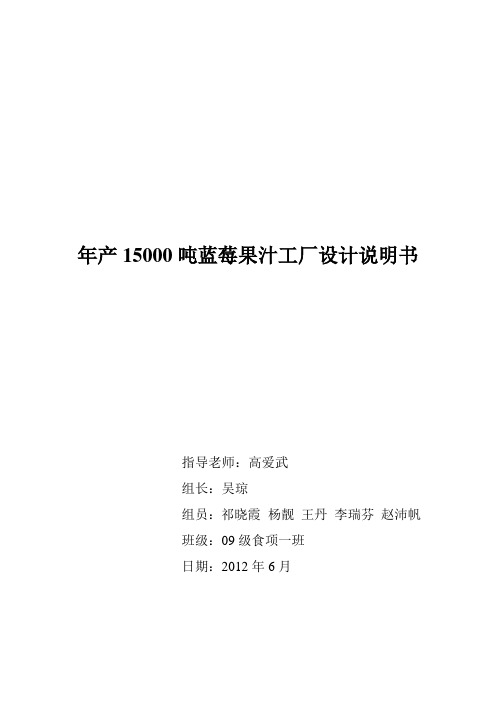 年产 15000 吨蓝莓果汁工厂设计说明书

指导老师：高爱武

组长：吴琼

组员：祁晓霞 杨靓 王丹 李瑞芬 赵沛帆

班级：09 级食项一班

日期：2012 年 6 月